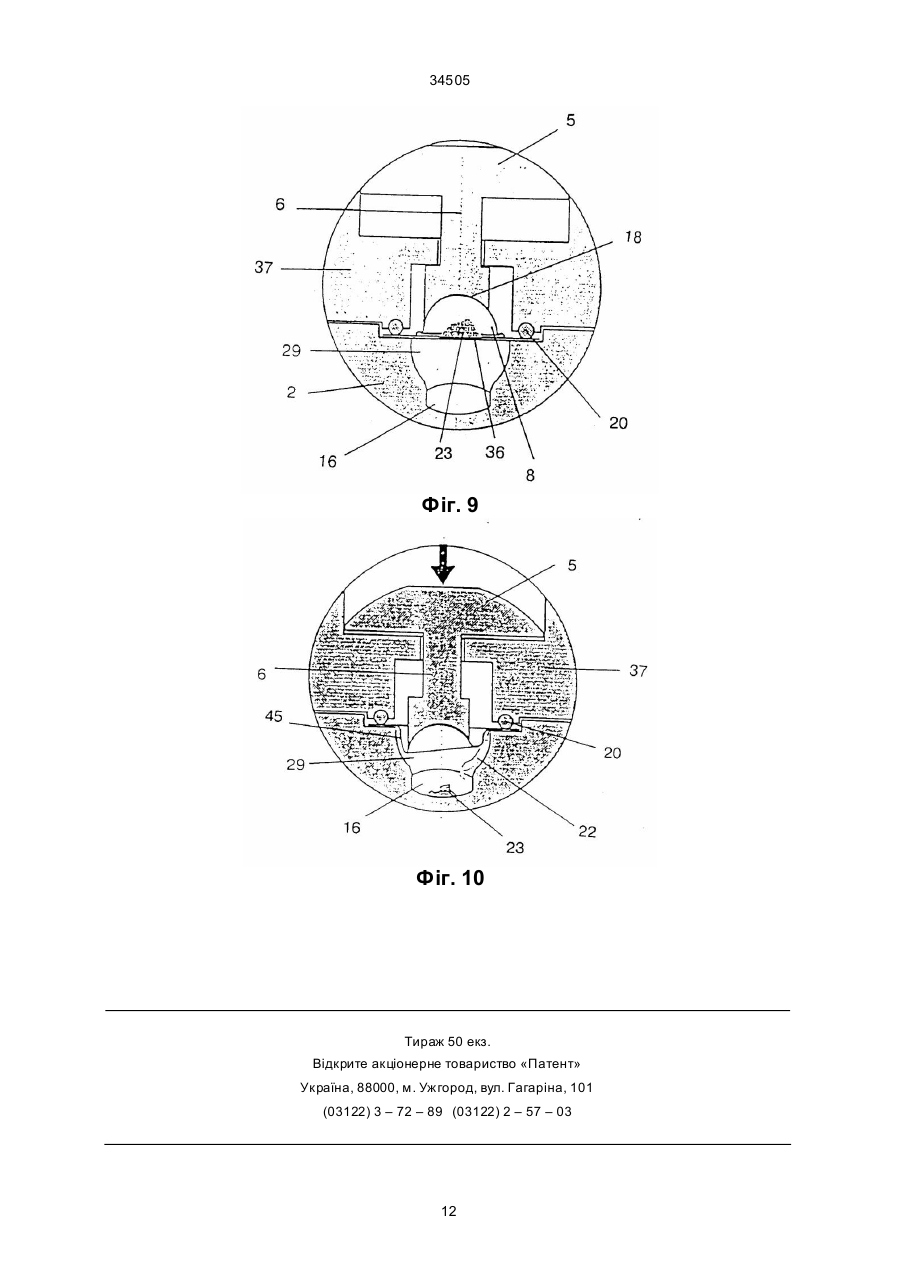 34505

5
6
18
37
29
2
20
16
23
36
8

Фіг. 9

5
6
37
45
20
29
16
22
23

Фіг. 10

Тираж 50 екз.
Відкрите акціонерне товариство «Патент»
Україна, 88000, м. Ужгород, вул. Гагаріна, 101
(03122) 3 – 72 – 89 (03122) 2 – 57 – 03

12